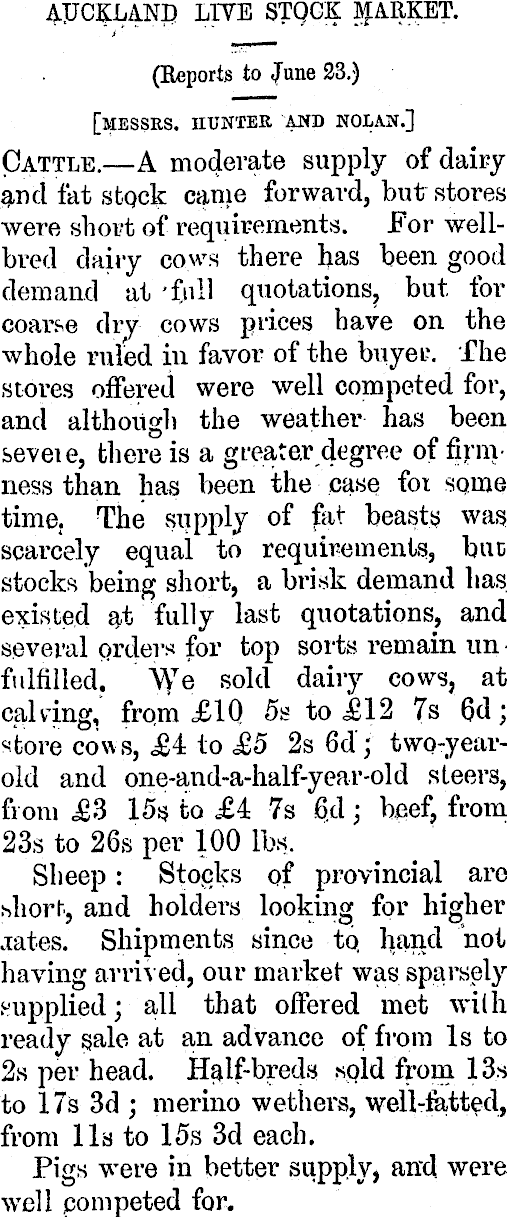 AUCKLAND LIVE STOCK MARKET.

(Reports to June 23.)

[MESSRS. HUNTER AND NOLAN.]

CATTLE.—A moderate supply of dairy and fat stock came forward, but stores were short of requirements. For well-bred dairy cows there has been good demand at full quotations, but for coarse dry cows prices have on the whole ruled in favor of the buyer. The stores offered were well competed for, and although the weather has been severe, there is a greater degree of firmness than has been the case for some time. The supply of fat beasts was scarcely equal to requirements, but stocks being short, a brisk demand has existed at fully last quotations, and several orders for top sorts remain unfulfilled. We sold dairy cows, at calving, from £10 5s to £12 7s 6d; store cows, £4 to £5 2s 6d; two-year-old and one-and-a-half-year-old steers, from £3 15s to £4 7s 6d; beef, from 23s to 26s per 100 lbs.

Sheep: Stocks of provincial are short, and holders looking for higher rates. Shipments since to hand not having arrived, our market was sparsely supplied; all that offered met with ready sale at an advance of from 1s to 2s per head. Half-breds sold from 13s to 17s 3d; merino wethers, well-fatted, from 11s to 15s 3d each.

Pigs were in better supply, and were well competed for.